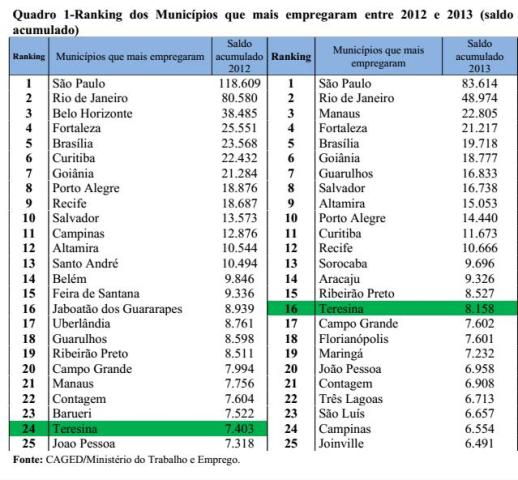 Quadro 1-Ranking dos Municípios que mais empregaram entre 2012 e 2013 (saldo acumulado)

| Ranking | Municípios que mais empregaram | Saldo acumulado 2012 | Ranking | Municípios que mais empregaram | Saldo acumulado 2013 |
|---|---|---|---|---|---|
| 1 | São Paulo | 118.609 | 1 | São Paulo | 83.614 |
| 2 | Rio de Janeiro | 80.580 | 2 | Rio de Janeiro | 48.974 |
| 3 | Belo Horizonte | 38.485 | 3 | Manaus | 22.805 |
| 4 | Fortaleza | 25.551 | 4 | Fortaleza | 21.217 |
| 5 | Brasília | 23.568 | 5 | Brasília | 19.718 |
| 6 | Curitiba | 22.432 | 6 | Goiânia | 18.777 |
| 7 | Goiânia | 21.284 | 7 | Guarulhos | 16.833 |
| 8 | Porto Alegre | 18.876 | 8 | Salvador | 16.738 |
| 9 | Recife | 18.687 | 9 | Altamira | 15.053 |
| 10 | Salvador | 13.573 | 10 | Porto Alegre | 14.440 |
| 11 | Campinas | 12.876 | 11 | Curitiba | 11.673 |
| 12 | Altamira | 10.544 | 12 | Recife | 10.666 |
| 13 | Santo André | 10.494 | 13 | Sorocaba | 9.696 |
| 14 | Belém | 9.846 | 14 | Aracaju | 9.326 |
| 15 | Feira de Santana | 9.336 | 15 | Ribeirão Preto | 8.527 |
| 16 | Jaboatão dos Guararapes | 8.939 | 16 | Teresina | 8.158 |
| 17 | Uberlândia | 8.761 | 17 | Campo Grande | 7.602 |
| 18 | Guarulhos | 8.598 | 18 | Florianópolis | 7.601 |
| 19 | Ribeirão Preto | 8.511 | 19 | Maringá | 7.232 |
| 20 | Campo Grande | 7.994 | 20 | João Pessoa | 6.958 |
| 21 | Manaus | 7.756 | 21 | Contagem | 6.908 |
| 22 | Contagem | 7.604 | 22 | Três Lagoas | 6.713 |
| 23 | Barueri | 7.522 | 23 | São Luís | 6.657 |
| 24 | Teresina | 7.403 | 24 | Campinas | 6.554 |
| 25 | Joao Pessoa | 7.318 | 25 | Joinville | 6.491 |

Fonte: CAGED/Ministério do Trabalho e Emprego.